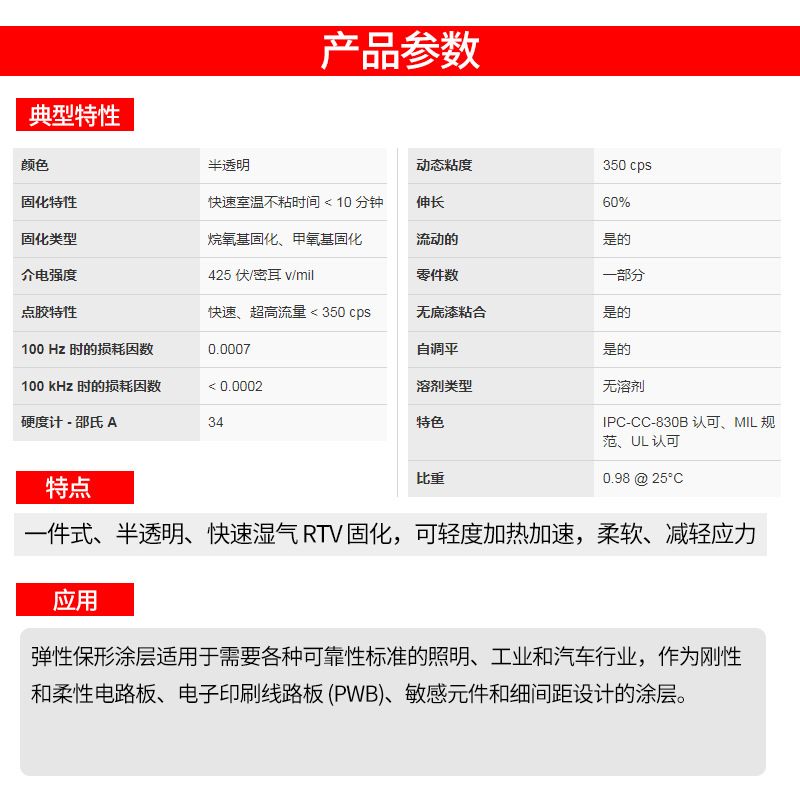 产品参数

典型特性

| 颜色 | 半透明 |
|---|---|
| 固化特性 | 快速室温不粘时间 < 10 分钟 |
| 固化类型 | 烷氧基固化、甲氧基固化 |
| 介电强度 | 425 伏/密耳 v/mil |
| 点胶特性 | 快速、超高流量 < 350 cps |
| 100 Hz 时的损耗因数 | 0.0007 |
| 100 kHz 时的损耗因数 | < 0.0002 |
| 硬度计 - 邵氏 A | 34 |

| 动态粘度 | 350 cps |
|---|---|
| 伸长 | 60% |
| 流动的 | 是的 |
| 零件数 | 一部分 |
| 无底漆粘合 | 是的 |
| 自调平 | 是的 |
| 溶剂类型 | 无溶剂 |
| 特色 | IPC-CC-830B 认可、MIL 规范、UL 认可 |
| 比重 | 0.98 @ 25°C |

特点

一件式、半透明、快速湿气 RTV 固化，可轻度加热加速，柔软、减轻应力

应用

弹性保形涂层适用于需要各种可靠性标准的照明、工业和汽车行业，作为刚性和柔性电路板、电子印刷线路板 (PWB)、敏感元件和细间距设计的涂层。